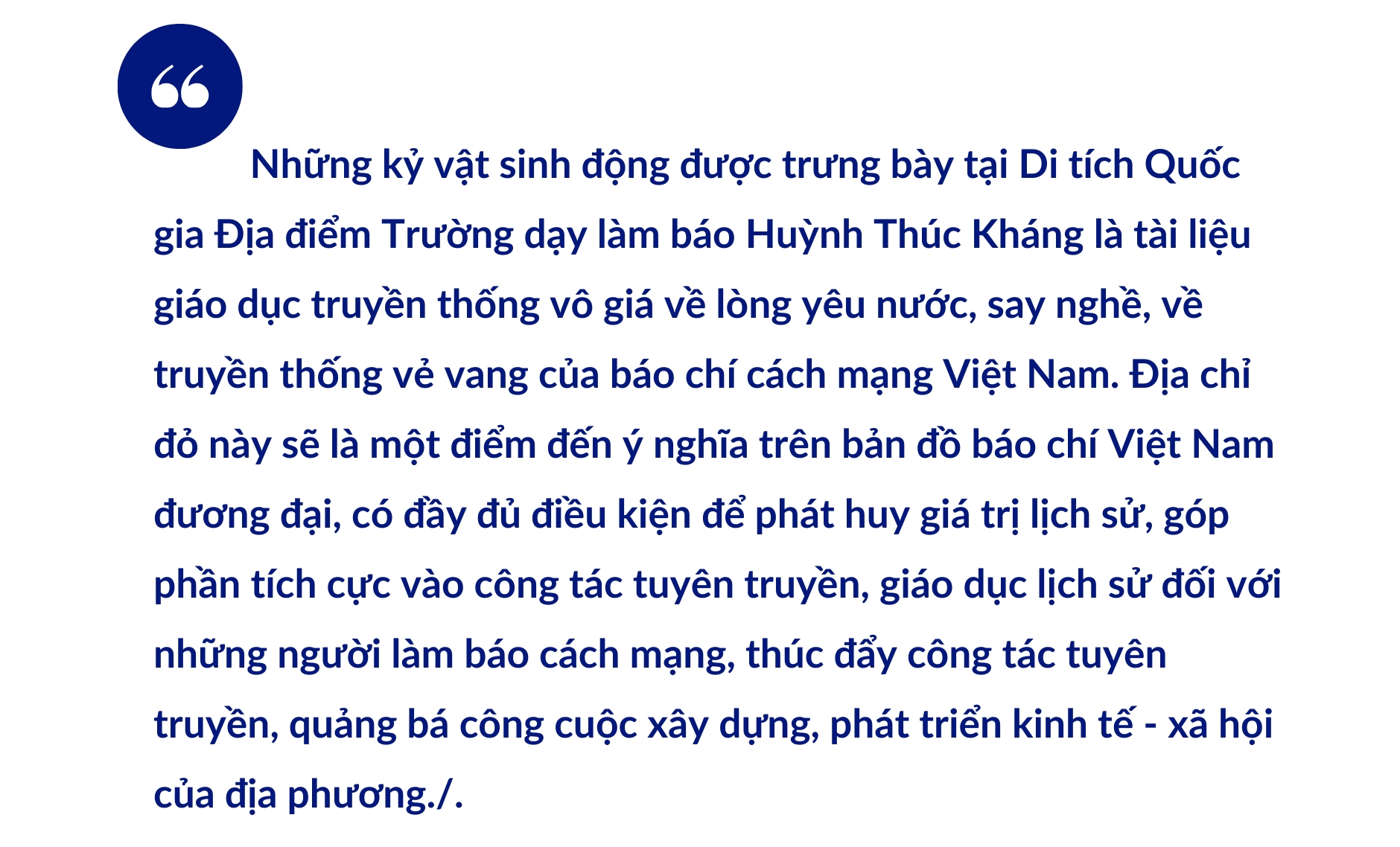 “

Những kỷ vật sinh động được trưng bày tại Di tích Quốc gia Địa điểm Trường dạy làm báo Huỳnh Thúc Kháng là tài liệu giáo dục truyền thống vô giá về lòng yêu nước, say nghề, về truyền thống vẻ vang của báo chí cách mạng Việt Nam. Địa chỉ đỏ này sẽ là một điểm đến ý nghĩa trên bản đồ báo chí Việt Nam đương đại, có đầy đủ điều kiện để phát huy giá trị lịch sử, góp phần tích cực vào công tác tuyên truyền, giáo dục lịch sử đối với những người làm báo cách mạng, thúc đẩy công tác tuyên truyền, quảng bá công cuộc xây dựng, phát triển kinh tế - xã hội của địa phương./.